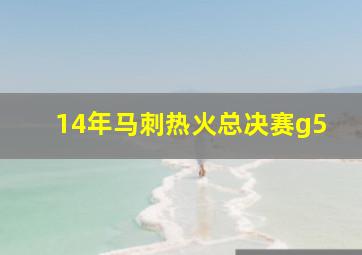 14年马刺热火总决赛g5